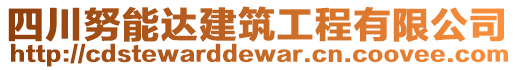 四川努能达建筑工程有限公司
http://cdstewarddewar.cn.coovee.com